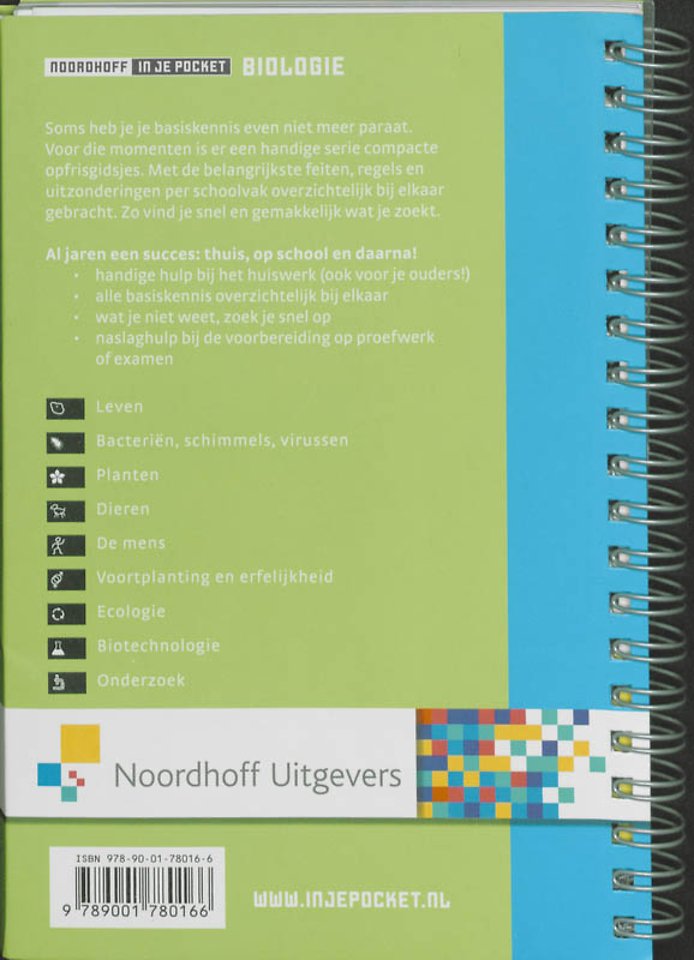 NOORDHOFF IN JE POCKET BIOLOGIE

Soms heb je je basiskennis even niet meer paraat. Voor die momenten is er een handige serie compacte opfrisgidsjes. Met de belangrijkste feiten, regels en uitzonderingen per schoolvak overzichtelijk bij elkaar gebracht. Zo vind je snel en gemakkelijk wat je zoekt.

Al jaren een succes: thuis, op school en daarna!
• handige hulp bij het huiswerk (ook voor je ouders!)
• alle basiskennis overzichtelijk bij elkaar
• wat je niet weet, zoek je snel op
• naslaghulp bij de voorbereiding op proefwerk of examen

Leven
Bacteriën, schimmels, virussen
Planten
Dieren
De mens
Voortplanting en erfelijkheid
Ecologie
Biotechnologie
Onderzoek

Noordhoff Uitgevers

ISBN 978-90-01-78016-6
9 789001 780166

WWW.INJEPOCKET.NL